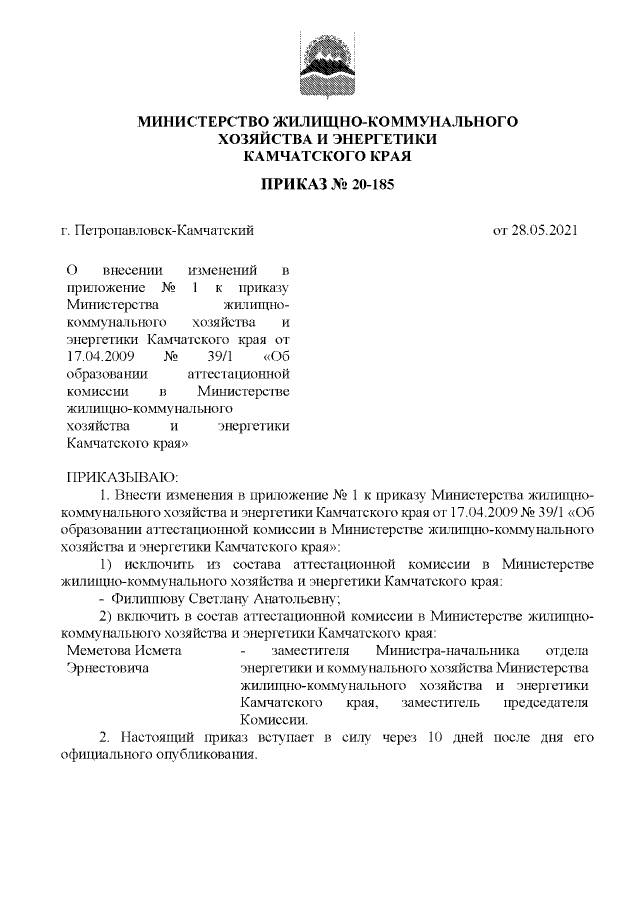 МИНИСТЕРСТВО ЖИЛИЩНО-КОММУНАЛЬНОГО ХОЗЯЙСТВА И ЭНЕРГЕТИКИ КАМЧАТСКОГО КРАЯ

ПРИКАЗ № 20-185

г. Петропавловск-Камчатский

от 28.05.2021

О внесении изменений в приложение № 1 к приказу Министерства жилищно-коммунального хозяйства и энергетики Камчатского края от 17.04.2009 № 39/1 «Об образовании аттестационной комиссии в Министерстве жилищно-коммунального хозяйства и энергетики Камчатского края»

ПРИКАЗЫВАЮ:

1. Внести изменения в приложение № 1 к приказу Министерства жилищно-коммунального хозяйства и энергетики Камчатского края от 17.04.2009 № 39/1 «Об образовании аттестационной комиссии в Министерстве жилищно-коммунального хозяйства и энергетики Камчатского края»:

1) исключить из состава аттестационной комиссии в Министерстве жилищно-коммунального хозяйства и энергетики Камчатского края:

- Филиппову Светлану Анатольевну;

2) включить в состав аттестационной комиссии в Министерстве жилищно-коммунального хозяйства и энергетики Камчатского края:

Меметова Исмета Эрнестовича - заместителя Министра-начальника отдела энергетики и коммунального хозяйства Министерства жилищно-коммунального хозяйства и энергетики Камчатского края, заместитель председателя Комиссии.

2. Настоящий приказ вступает в силу через 10 дней после дня его официального опубликования.